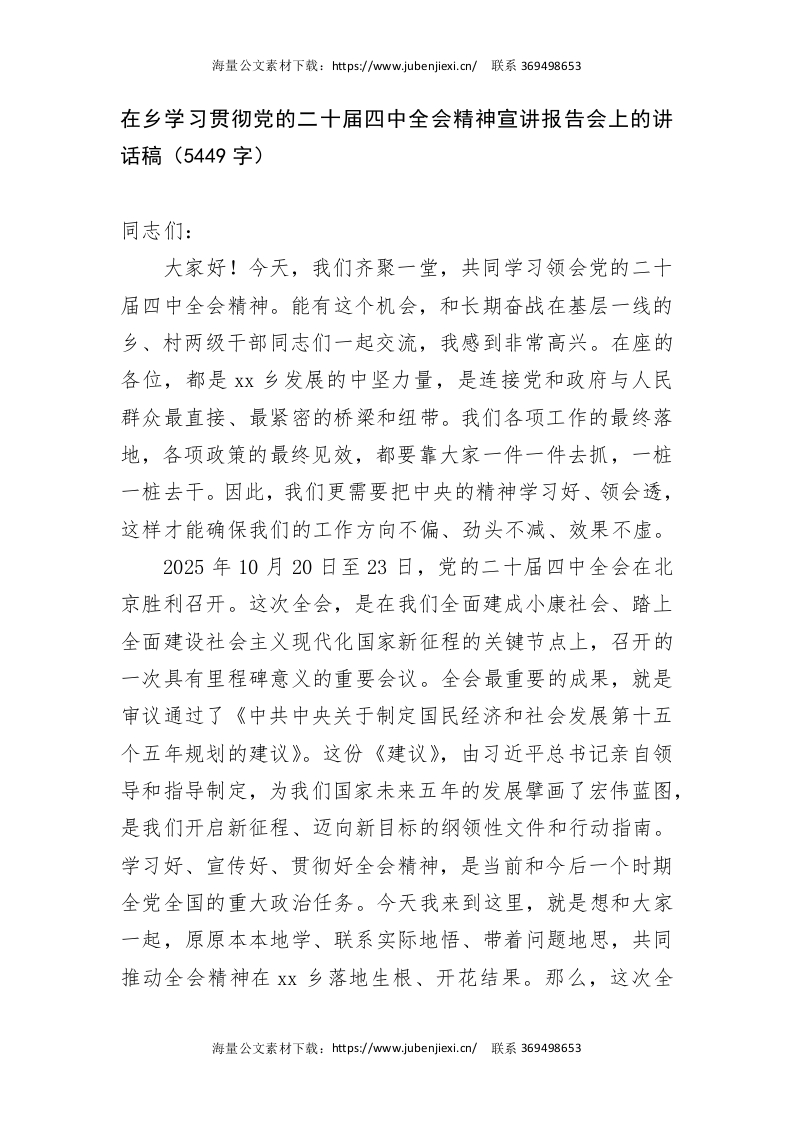 海量公文素材下载：https://www.jubenjiexi.cn/　联系 369498653

在乡学习贯彻党的二十届四中全会精神宣讲报告会上的讲话稿（5449 字）

同志们：

大家好！今天，我们齐聚一堂，共同学习领会党的二十届四中全会精神。能有这个机会，和长期奋战在基层一线的乡、村两级干部同志们一起交流，我感到非常高兴。在座的各位，都是 xx 乡发展的中坚力量，是连接党和政府与人民群众最直接、最紧密的桥梁和纽带。我们各项工作的最终落地，各项政策的最终见效，都要靠大家一件一件去抓，一桩一桩去干。因此，我们更需要把中央的精神学习好、领会透，这样才能确保我们的工作方向不偏、劲头不减、效果不虚。

2025 年 10 月 20 日至 23 日，党的二十届四中全会在北京胜利召开。这次全会，是在我们全面建成小康社会、踏上全面建设社会主义现代化国家新征程的关键节点上，召开的一次具有里程碑意义的重要会议。全会最重要的成果，就是审议通过了《中共中央关于制定国民经济和社会发展第十五个五年规划的建议》。这份《建议》，由习近平总书记亲自领导和指导制定，为我们国家未来五年的发展擘画了宏伟蓝图，是我们开启新征程、迈向新目标的纲领性文件和行动指南。学习好、宣传好、贯彻好全会精神，是当前和今后一个时期全党全国的重大政治任务。今天我来到这里，就是想和大家一起，原原本本地学、联系实际地悟、带着问题地思，共同推动全会精神在 xx 乡落地生根、开花结果。那么，这次全

海量公文素材下载：https://www.jubenjiexi.cn/　联系 369498653